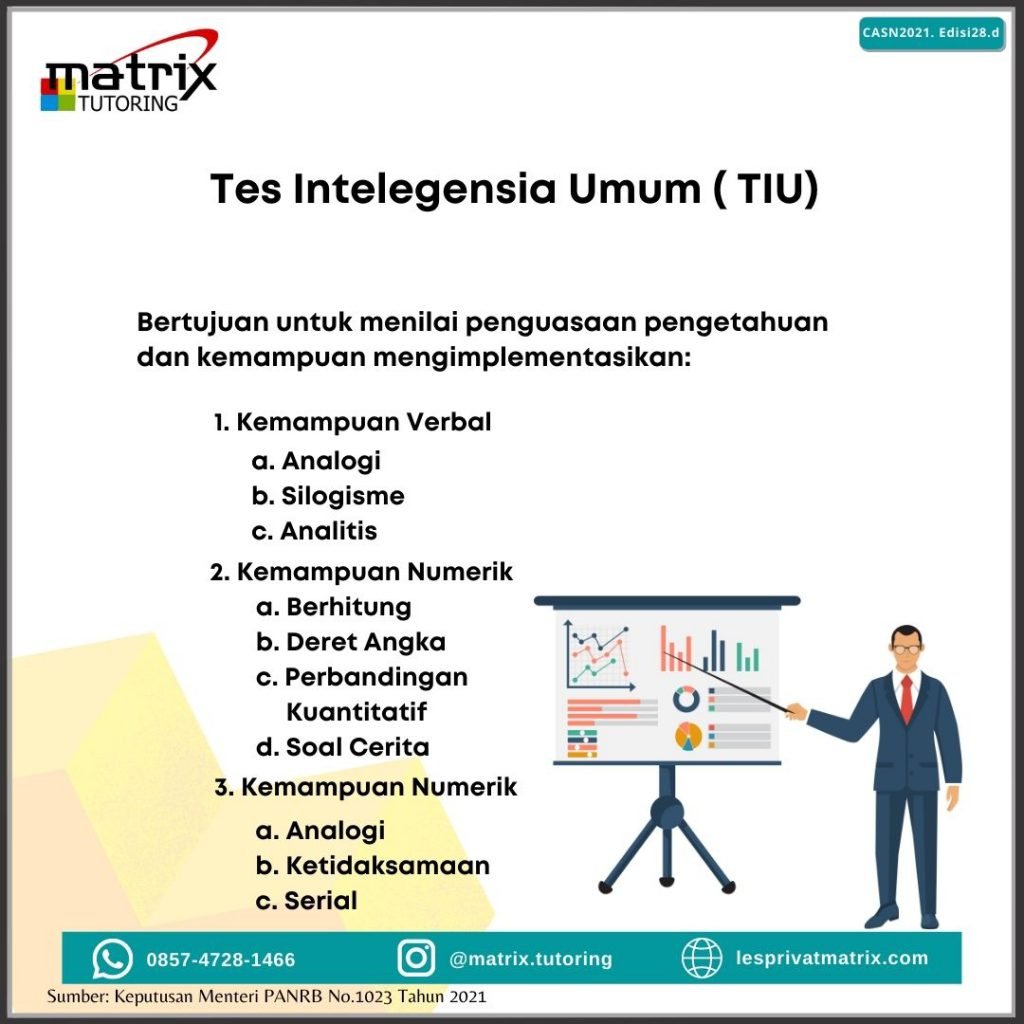 matrix
TUTORING

CASN2021. Edisi28.d

Tes Intelegensia Umum ( TIU)

Bertujuan untuk menilai penguasaan pengetahuan dan kemampuan mengimplementasikan:

1. Kemampuan Verbal
a. Analogi
b. Silogisme
c. Analitis
2. Kemampuan Numerik
a. Berhitung
b. Deret Angka
c. Perbandingan Kuantitatif
d. Soal Cerita
3. Kemampuan Numerik
a. Analogi
b. Ketidaksamaan
c. Serial

0857-4728-1466
@matrix.tutoring
lesprivatmatrix.com

Sumber: Keputusan Menteri PANRB No.1023 Tahun 2021